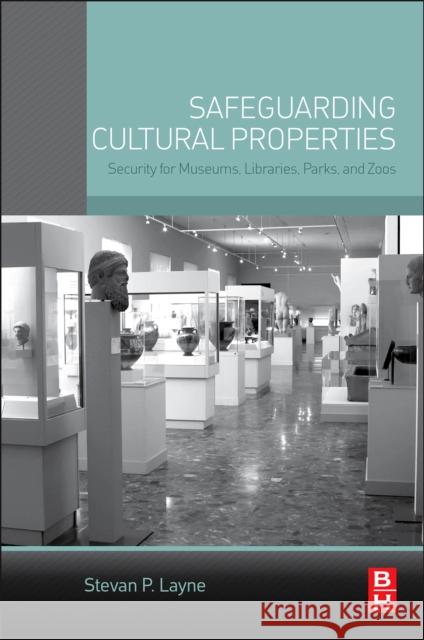 SAFEGUARDING CULTURAL PROPERTIES

Security for Museums, Libraries, Parks, and Zoos

Stevan P. Layne

BH

Kraina Książek